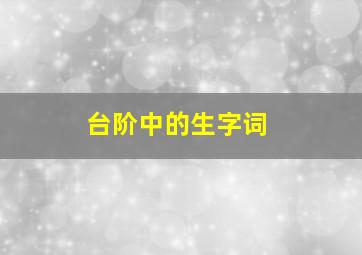 台阶中的生字词